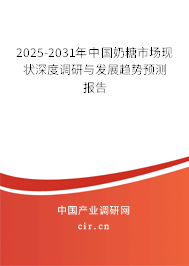 2025-2031年中国奶糖市场现状深度调研与发展趋势预测报告

中国产业调研网

cir.cn